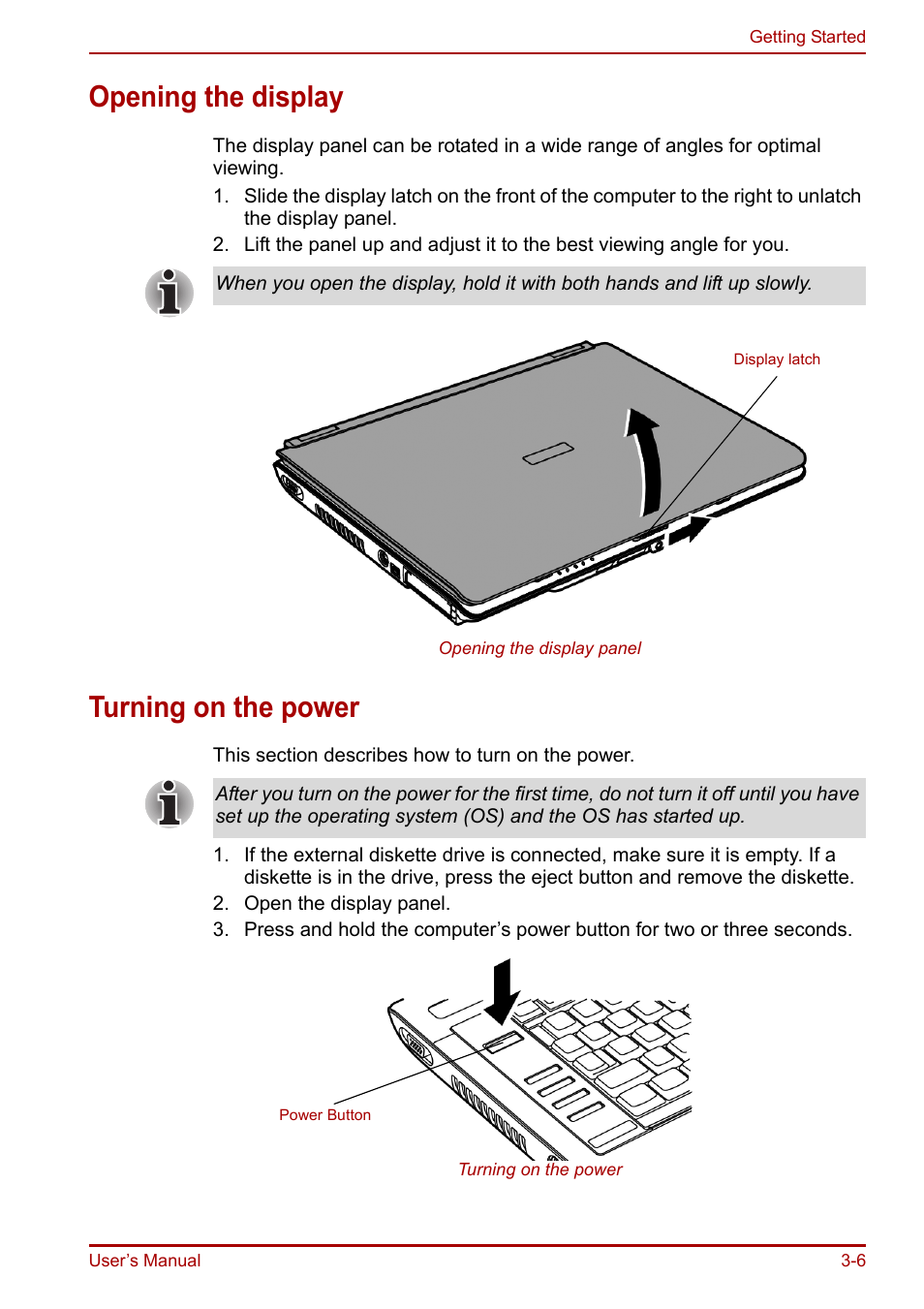 Getting Started

Opening the display

The display panel can be rotated in a wide range of angles for optimal viewing.

1. Slide the display latch on the front of the computer to the right to unlatch the display panel.
2. Lift the panel up and adjust it to the best viewing angle for you.

When you open the display, hold it with both hands and lift up slowly.

Display latch

Opening the display panel

Turning on the power

This section describes how to turn on the power.

After you turn on the power for the first time, do not turn it off until you have set up the operating system (OS) and the OS has started up.

1. If the external diskette drive is connected, make sure it is empty. If a diskette is in the drive, press the eject button and remove the diskette.
2. Open the display panel.
3. Press and hold the computer's power button for two or three seconds.

Power Button

Turning on the power

User's Manual

3-6